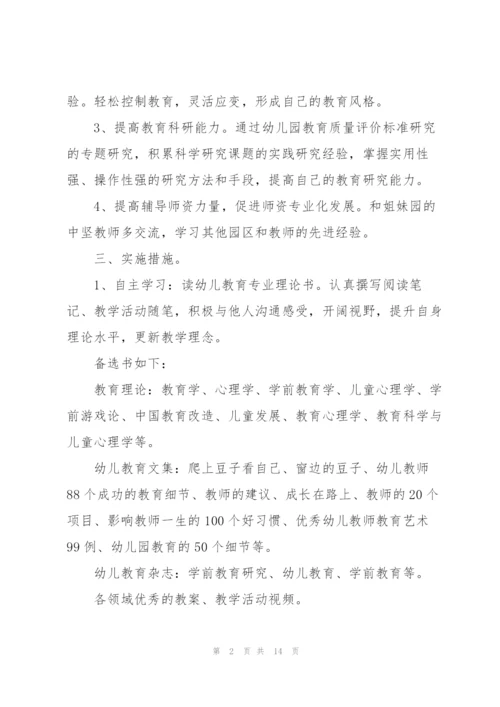 验。轻松控制教育，灵活应变，形成自己的教育风格。

3、提高教育科研能力。通过幼儿园教育质量评价标准研究的专题研究，积累科学研究课题的实践研究经验，掌握实用性强、操作性强的研究方法和手段，提高自己的教育研究能力。

4、提高辅导师资力量，促进师资专业化发展。和姐妹园的中坚教师多交流，学习其他园区和教师的先进经验。

三、实施措施。

1、自主学习：读幼儿教育专业理论书。认真撰写阅读笔记、教学活动随笔，积极与他人沟通感受，开阔视野，提升自身理论水平，更新教学理念。

备选书如下：

教育理论：教育学、心理学、学前教育学、儿童心理学、学前游戏论、中国教育改造、儿童发展、教育心理学、教育科学与儿童心理学等。

幼儿教育文集：爬上豆子看自己、窗边的豆子、幼儿教师88个成功的教育细节、教师的建议、成长在路上、教师的20个项目、影响教师一生的100个好习惯、优秀幼儿教师教育艺术99例、幼儿园教育的50个细节等。

幼儿教育杂志：学前教育研究、幼儿教育、学前教育等。

各领域优秀的教案、教学活动视频。

第 2 页 共 14 页